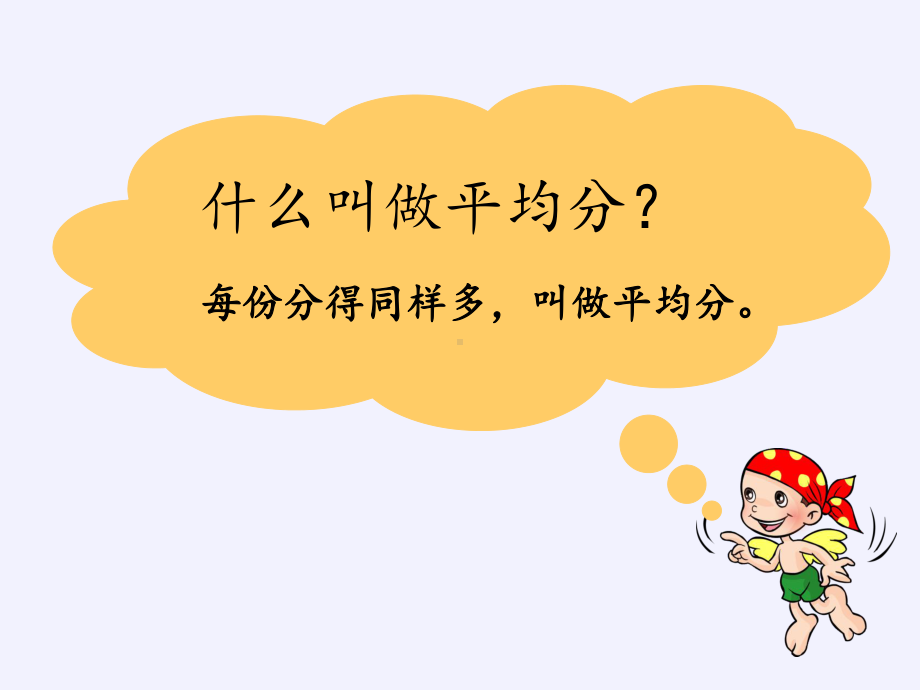 什么叫做平均分？

每份分得同样多，叫做平均分。